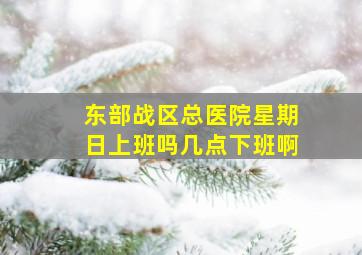 东部战区总医院星期日上班吗几点下班啊